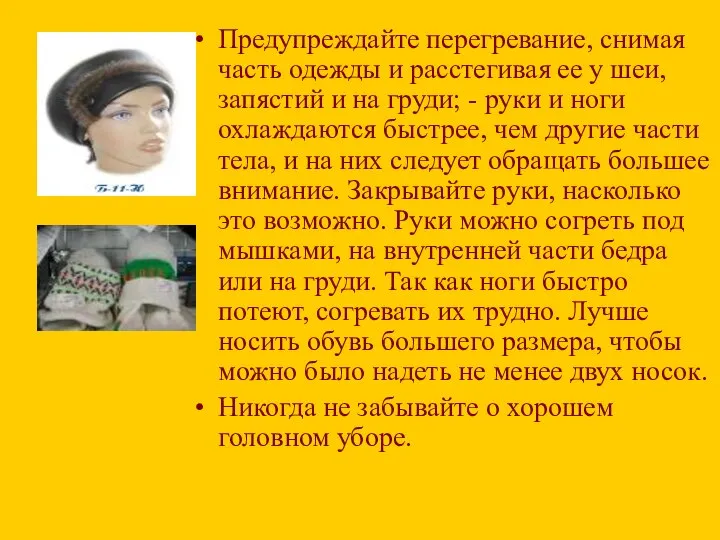 Б-11-Ж

• Предупреждайте перегревание, снимая часть одежды и расстегивая ее у шеи, запястий и на груди; - руки и ноги охлаждаются быстрее, чем другие части тела, и на них следует обращать большее внимание. Закрывайте руки, насколько это возможно. Руки можно согреть под мышками, на внутренней части бедра или на груди. Так как ноги быстро потеют, согревать их трудно. Лучше носить обувь большего размера, чтобы можно было надеть не менее двух носок.

• Никогда не забывайте о хорошем головном уборе.